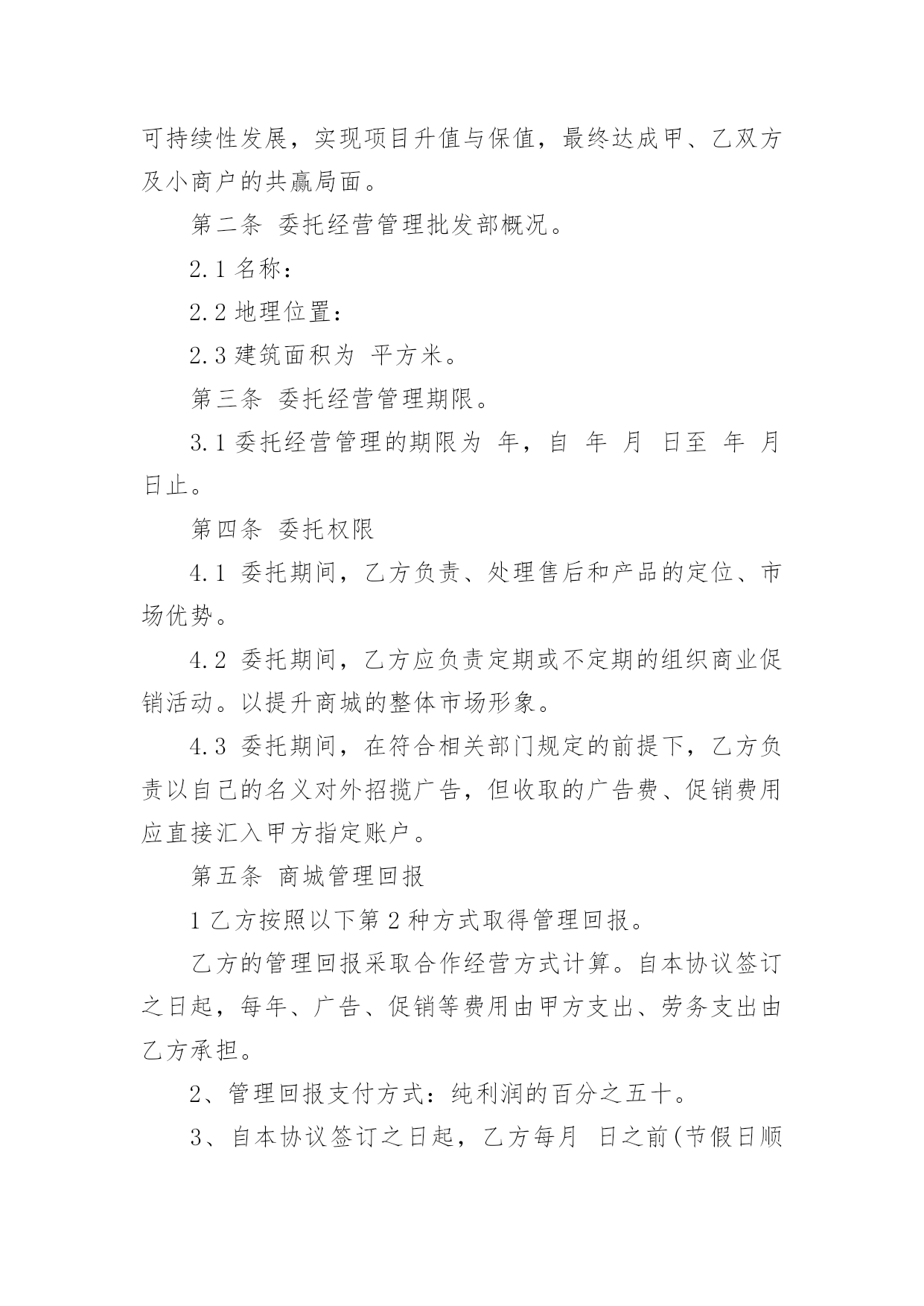 可持续性发展，实现项目升值与保值，最终达成甲、乙双方及小商户的共赢局面。

第二条 委托经营管理批发部概况。

2.1 名称：

2.2 地理位置：

2.3 建筑面积为 平方米。

第三条 委托经营管理期限。

3.1 委托经营管理的期限为 年，自 年 月 日至 年 月 日止。

第四条 委托权限

4.1 委托期间，乙方负责、处理售后和产品的定位、市场优势。

4.2 委托期间，乙方应负责定期或不定期的组织商业促销活动。以提升商城的整体市场形象。

4.3 委托期间，在符合相关部门规定的前提下，乙方负责以自己的名义对外招揽广告，但收取的广告费、促销费用应直接汇入甲方指定账户。

第五条 商城管理回报

1 乙方按照以下第 2 种方式取得管理回报。

乙方的管理回报采取合作经营方式计算。自本协议签订之日起，每年、广告、促销等费用由甲方支出、劳务支出由乙方承担。

2、管理回报支付方式：纯利润的百分之五十。

3、自本协议签订之日起，乙方每月 日之前(节假日顺